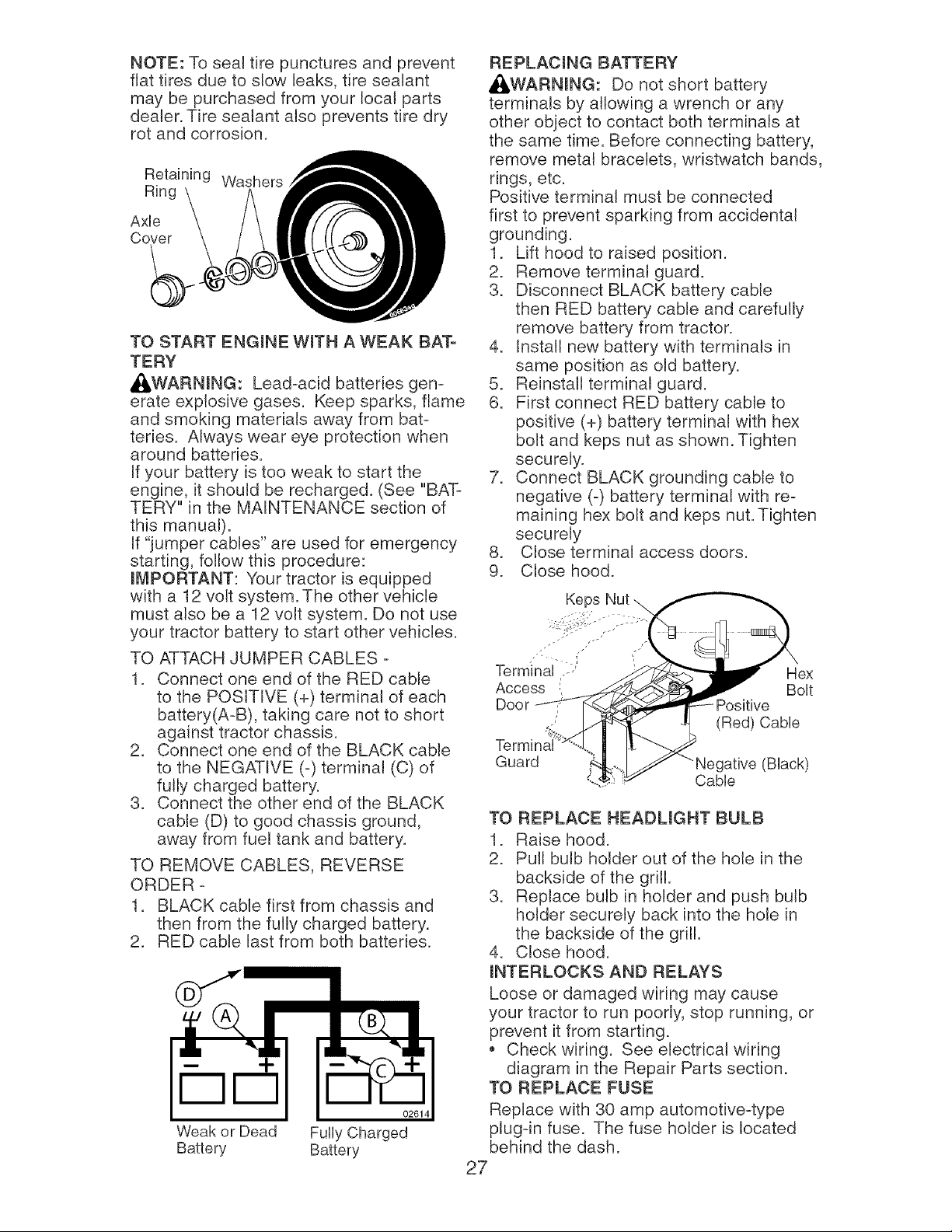 NOTE: To seal tire punctures and prevent flat tires due to slow leaks, tire sealant may be purchased from your local parts dealer. Tire sealant also prevents tire dry rot and corrosion.

Retaining Ring
Washers
Axle Cover

TO START ENGINE WITH A WEAK BATTERY

WARNING: Lead-acid batteries generate explosive gases. Keep sparks, flame and smoking materials away from batteries. Always wear eye protection when around batteries.
If your battery is too weak to start the engine, it should be recharged. (See "BATTERY" in the MAINTENANCE section of this manual).
If "jumper cables" are used for emergency starting, follow this procedure:
IMPORTANT: Your tractor is equipped with a 12 volt system. The other vehicle must also be a 12 volt system. Do not use your tractor battery to start other vehicles.

TO ATTACH JUMPER CABLES -
1. Connect one end of the RED cable to the POSITIVE (+) terminal of each battery(A-B), taking care not to short against tractor chassis.
2. Connect one end of the BLACK cable to the NEGATIVE (-) terminal (C) of fully charged battery.
3. Connect the other end of the BLACK cable (D) to good chassis ground, away from fuel tank and battery.

TO REMOVE CABLES, REVERSE ORDER -
1. BLACK cable first from chassis and then from the fully charged battery.
2. RED cable last from both batteries.

D
A
B
C
02614
Weak or Dead Battery
Fully Charged Battery

REPLACING BATTERY

WARNING: Do not short battery terminals by allowing a wrench or any other object to contact both terminals at the same time. Before connecting battery, remove metal bracelets, wristwatch bands, rings, etc.
Positive terminal must be connected first to prevent sparking from accidental grounding.
1. Lift hood to raised position.
2. Remove terminal guard.
3. Disconnect BLACK battery cable then RED battery cable and carefully remove battery from tractor.
4. Install new battery with terminals in same position as old battery.
5. Reinstall terminal guard.
6. First connect RED battery cable to positive (+) battery terminal with hex bolt and keps nut as shown. Tighten securely.
7. Connect BLACK grounding cable to negative (-) battery terminal with remaining hex bolt and keps nut. Tighten securely
8. Close terminal access doors.
9. Close hood.

Keps Nut
Terminal Access Door
Hex Bolt
Positive (Red) Cable
Terminal Guard
Negative (Black) Cable

TO REPLACE HEADLIGHT BULB
1. Raise hood.
2. Pull bulb holder out of the hole in the backside of the grill.
3. Replace bulb in holder and push bulb holder securely back into the hole in the backside of the grill.
4. Close hood.

INTERLOCKS AND RELAYS
Loose or damaged wiring may cause your tractor to run poorly, stop running, or prevent it from starting.
• Check wiring. See electrical wiring diagram in the Repair Parts section.

TO REPLACE FUSE
Replace with 30 amp automotive-type plug-in fuse. The fuse holder is located behind the dash.

27